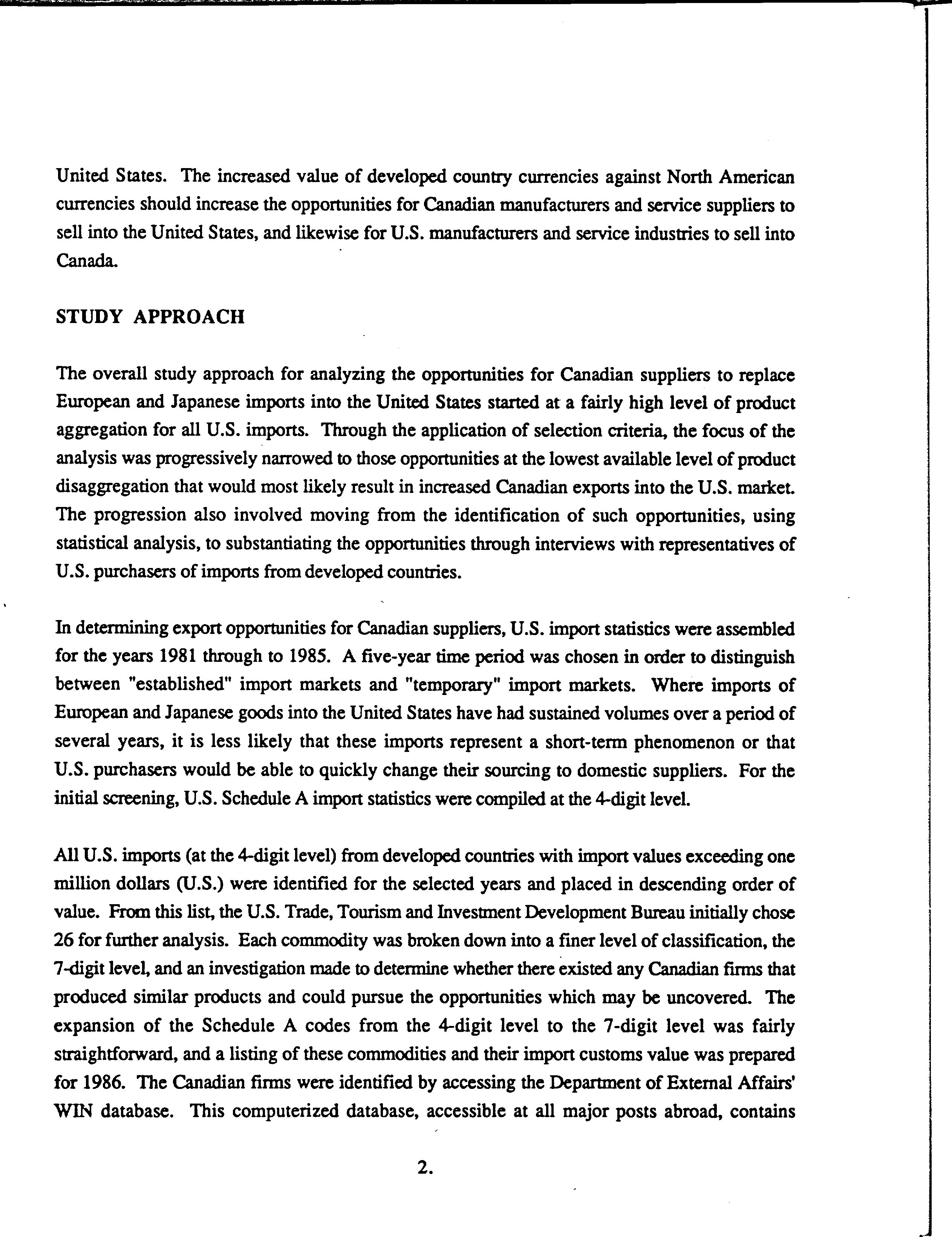 United States. The increased value of developed country currencies against North American currencies should increase the opportunities for Canadian manufacturers and service suppliers to sell into the United States, and likewise for U.S. manufacturers and service industries to sell into Canada.

STUDY APPROACH

The overall study approach for analyzing the opportunities for Canadian suppliers to replace European and Japanese imports into the United States started at a fairly high level of product aggregation for all U.S. imports. Through the application of selection criteria, the focus of the analysis was progressively narrowed to those opportunities at the lowest available level of product disaggregation that would most likely result in increased Canadian exports into the U.S. market. The progression also involved moving from the identification of such opportunities, using statistical analysis, to substantiating the opportunities through interviews with representatives of U.S. purchasers of imports from developed countries.

In determining export opportunities for Canadian suppliers, U.S. import statistics were assembled for the years 1981 through to 1985. A five-year time period was chosen in order to distinguish between "established" import markets and "temporary" import markets. Where imports of European and Japanese goods into the United States have had sustained volumes over a period of several years, it is less likely that these imports represent a short-term phenomenon or that U.S. purchasers would be able to quickly change their sourcing to domestic suppliers. For the initial screening, U.S. Schedule A import statistics were compiled at the 4-digit level.

All U.S. imports (at the 4-digit level) from developed countries with import values exceeding one million dollars (U.S.) were identified for the selected years and placed in descending order of value. From this list, the U.S. Trade, Tourism and Investment Development Bureau initially chose 26 for further analysis. Each commodity was broken down into a finer level of classification, the 7-digit level, and an investigation made to determine whether there existed any Canadian firms that produced similar products and could pursue the opportunities which may be uncovered. The expansion of the Schedule A codes from the 4-digit level to the 7-digit level was fairly straightforward, and a listing of these commodities and their import customs value was prepared for 1986. The Canadian firms were identified by accessing the Department of External Affairs' WIN database. This computerized database, accessible at all major posts abroad, contains

2.